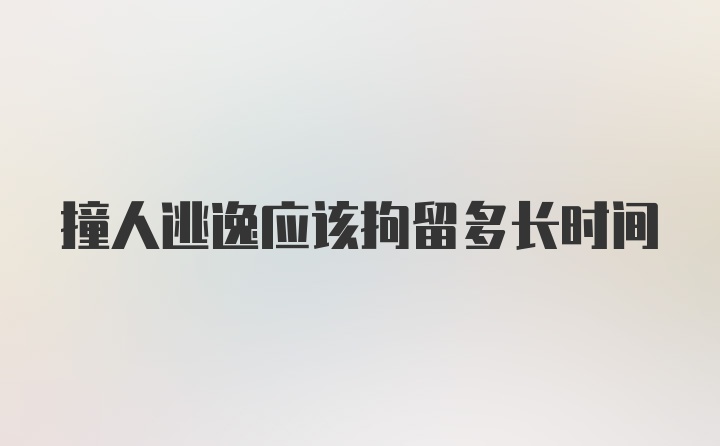 撞人逃逸应该拘留多长时间